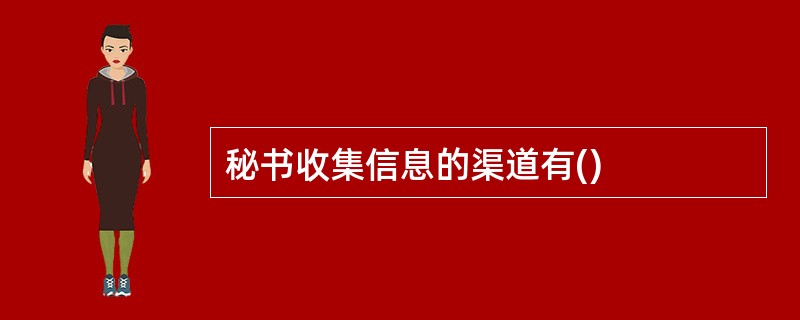 秘书收集信息的渠道有()